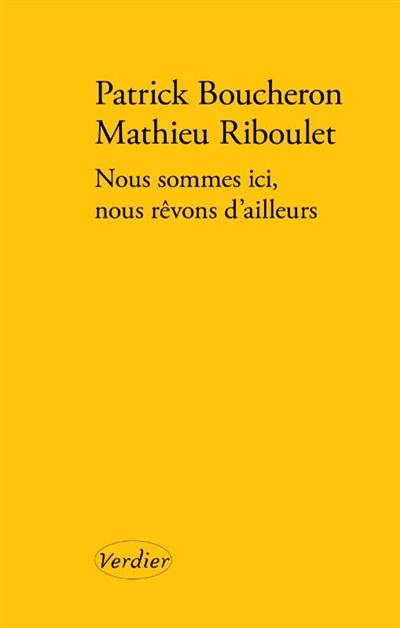 Patrick Boucheron
Mathieu Riboulet

Nous sommes ici,
nous rêvons d'ailleurs

Verdier